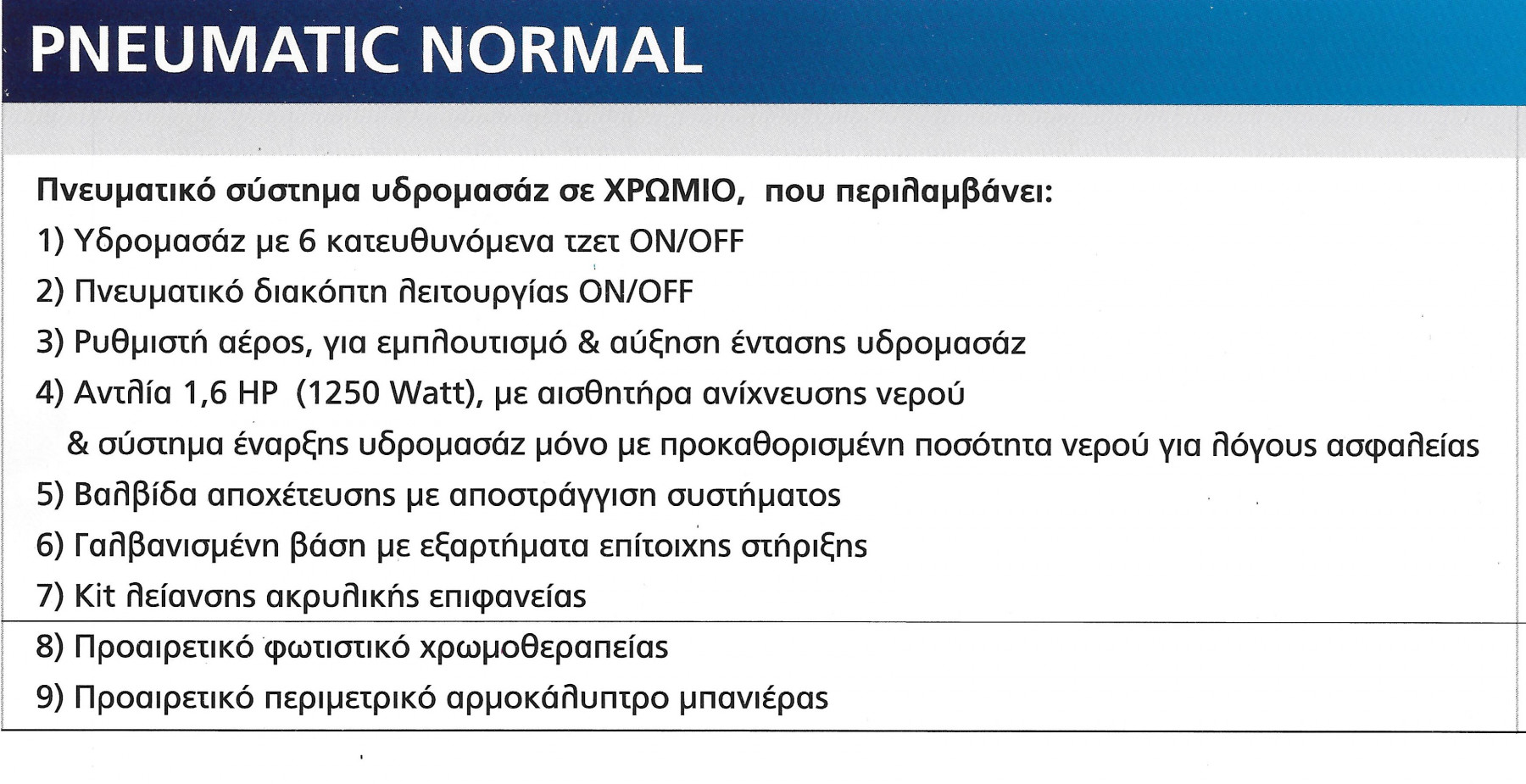 PNEUMATIC NORMAL

Πνευματικό σύστημα υδρομασάζ σε ΧΡΩΜΙΟ, που περιλαμβάνει:

1) Υδρομασάζ με 6 κατευθυνόμενα τζετ ON/OFF

2) Πνευματικό διακόπτη λειτουργίας ON/OFF

3) Ρυθμιστή αέρος, για εμπλουτισμό & αύξηση έντασης υδρομασάζ

4) Αντλία 1,6 HP (1250 Watt), με αισθητήρα ανίχνευσης νερού & σύστημα έναρξης υδρομασάζ μόνο με προκαθορισμένη ποσότητα νερού για λόγους ασφαλείας

5) Βαλβίδα αποχέτευσης με αποστράγγιση συστήματος

6) Γαλβανισμένη βάση με εξαρτήματα επίτοιχης στήριξης

7) Kit λείανσης ακρυλικής επιφανείας

8) Προαιρετικό φωτιστικό χρωμοθεραπείας

9) Προαιρετικό περιμετρικό αρμοκάλυπτρο μπανιέρας